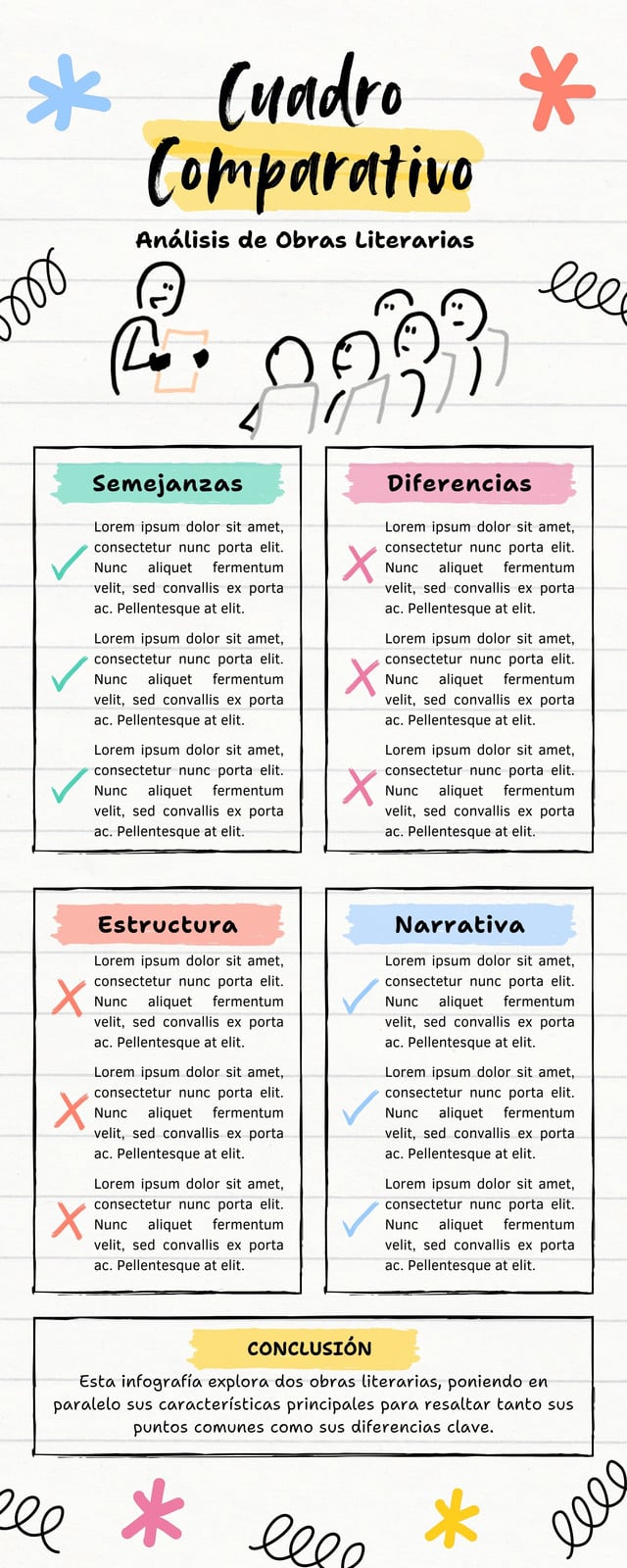 Cuadro Comparativo

Análisis de Obras Literarias

Semejanzas

Lorem ipsum dolor sit amet, consectetur nunc porta elit. Nunc aliquet fermentum velit, sed convallis ex porta ac. Pellentesque at elit.

Lorem ipsum dolor sit amet, consectetur nunc porta elit. Nunc aliquet fermentum velit, sed convallis ex porta ac. Pellentesque at elit.

Lorem ipsum dolor sit amet, consectetur nunc porta elit. Nunc aliquet fermentum velit, sed convallis ex porta ac. Pellentesque at elit.

Diferencias

Lorem ipsum dolor sit amet, consectetur nunc porta elit. Nunc aliquet fermentum velit, sed convallis ex porta ac. Pellentesque at elit.

Lorem ipsum dolor sit amet, consectetur nunc porta elit. Nunc aliquet fermentum velit, sed convallis ex porta ac. Pellentesque at elit.

Lorem ipsum dolor sit amet, consectetur nunc porta elit. Nunc aliquet fermentum velit, sed convallis ex porta ac. Pellentesque at elit.

Estructura

Lorem ipsum dolor sit amet, consectetur nunc porta elit. Nunc aliquet fermentum velit, sed convallis ex porta ac. Pellentesque at elit.

Lorem ipsum dolor sit amet, consectetur nunc porta elit. Nunc aliquet fermentum velit, sed convallis ex porta ac. Pellentesque at elit.

Lorem ipsum dolor sit amet, consectetur nunc porta elit. Nunc aliquet fermentum velit, sed convallis ex porta ac. Pellentesque at elit.

Narrativa

Lorem ipsum dolor sit amet, consectetur nunc porta elit. Nunc aliquet fermentum velit, sed convallis ex porta ac. Pellentesque at elit.

Lorem ipsum dolor sit amet, consectetur nunc porta elit. Nunc aliquet fermentum velit, sed convallis ex porta ac. Pellentesque at elit.

Lorem ipsum dolor sit amet, consectetur nunc porta elit. Nunc aliquet fermentum velit, sed convallis ex porta ac. Pellentesque at elit.

CONCLUSIÓN

Esta infografía explora dos obras literarias, poniendo en paralelo sus características principales para resaltar tanto sus puntos comunes como sus diferencias clave.